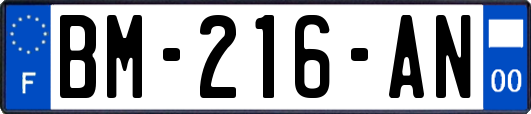 F
BM-216-AN
00